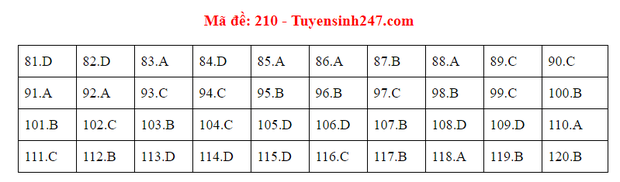 Mã đề: 210 - Tuyensinh247.com

| 81.D | 82.D | 83.A | 84.D | 85.A | 86.A | 87.B | 88.A | 89.C | 90.C |
|---|---|---|---|---|---|---|---|---|---|
| 91.A | 92.A | 93.C | 94.C | 95.B | 96.B | 97.C | 98.B | 99.C | 100.B |
| 101.B | 102.C | 103.B | 104.C | 105.D | 106.D | 107.B | 108.D | 109.D | 110.A |
| 111.C | 112.B | 113.D | 114.D | 115.D | 116.C | 117.B | 118.A | 119.B | 120.B |